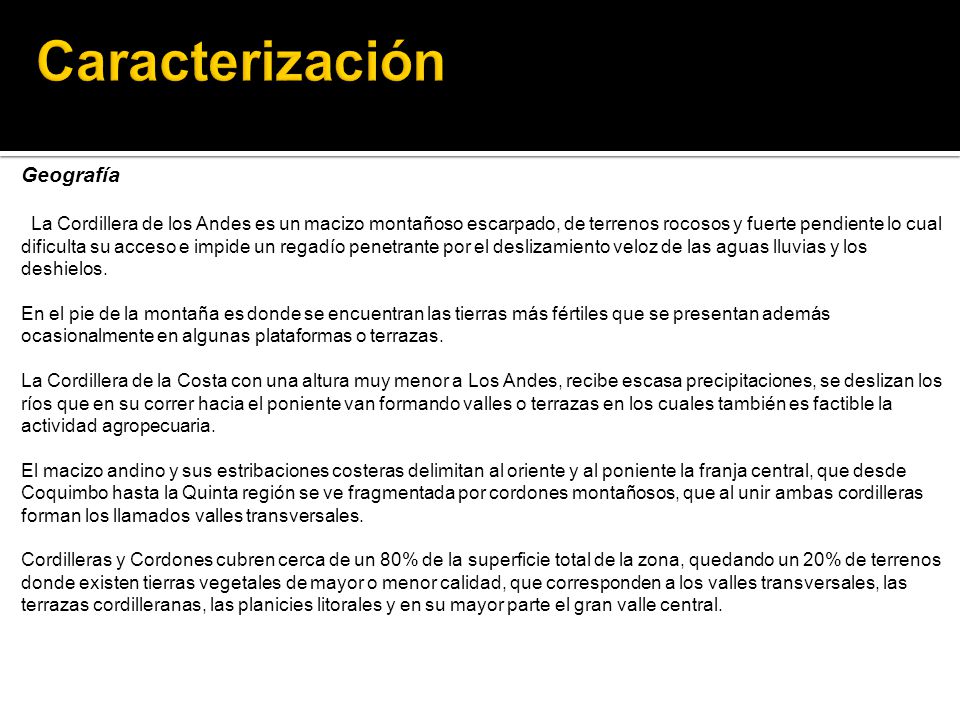 Caracterización

Geografía

La Cordillera de los Andes es un macizo montañoso escarpado, de terrenos rocosos y fuerte pendiente lo cual dificulta su acceso e impide un regadío penetrante por el deslizamiento veloz de las aguas lluvias y los deshielos.

En el pie de la montaña es donde se encuentran las tierras más fértiles que se presentan además ocasionalmente en algunas plataformas o terrazas.

La Cordillera de la Costa con una altura muy menor a Los Andes, recibe escasa precipitaciones, se deslizan los ríos que en su correr hacia el poniente van formando valles o terrazas en los cuales también es factible la actividad agropecuaria.

El macizo andino y sus estribaciones costeras delimitan al oriente y al poniente la franja central, que desde Coquimbo hasta la Quinta región se ve fragmentada por cordones montañosos, que al unir ambas cordilleras forman los llamados valles transversales.

Cordilleras y Cordones cubren cerca de un 80% de la superficie total de la zona, quedando un 20% de terrenos donde existen tierras vegetales de mayor o menor calidad, que corresponden a los valles transversales, las terrazas cordilleranas, las planicies litorales y en su mayor parte el gran valle central.